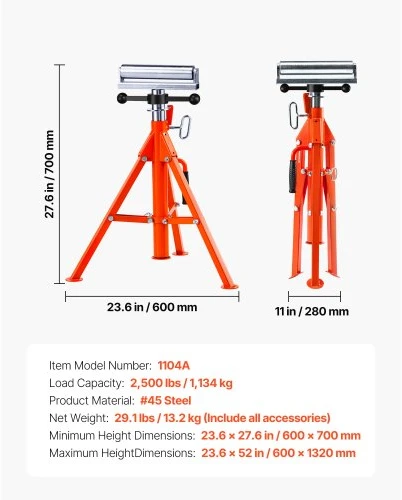 27.6 in / 700 mm

23.6 in / 600 mm

11 in / 280 mm

Item Model Number: 1104A
Load Capacity: 2,500 lbs / 1,134 kg
Product Material: #45 Steel
Net Weight: 29.1 lbs / 13.2 kg (Include all accessories)
Minimum Height Dimensions: 23.6 × 27.6 in / 600 × 700 mm
Maximum HeightDimensions: 23.6 × 52 in / 600 × 1320 mm